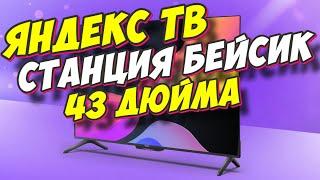 ЯНДЕКС ТВ
СТАНЦИЯ БЕЙСИК
43 ДЮЙМА